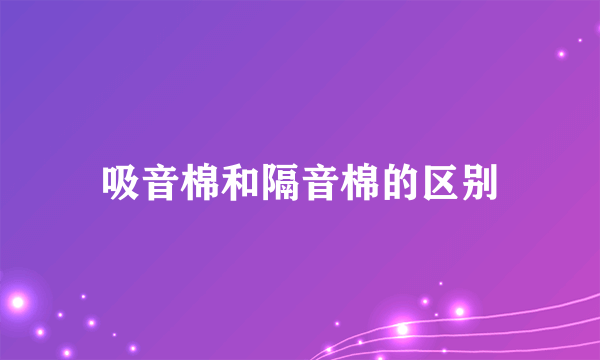 吸音棉和隔音棉的区别